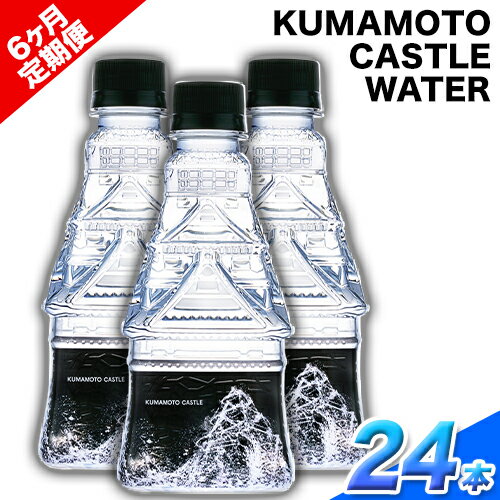 6ヶ月
定期便

KUMAMOTO
CASTLE
WATER

KUMAMOTO CASTLE

KUMAMOTO CASTLE

24本